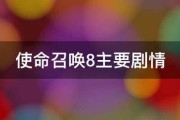 使命召唤8主要剧情